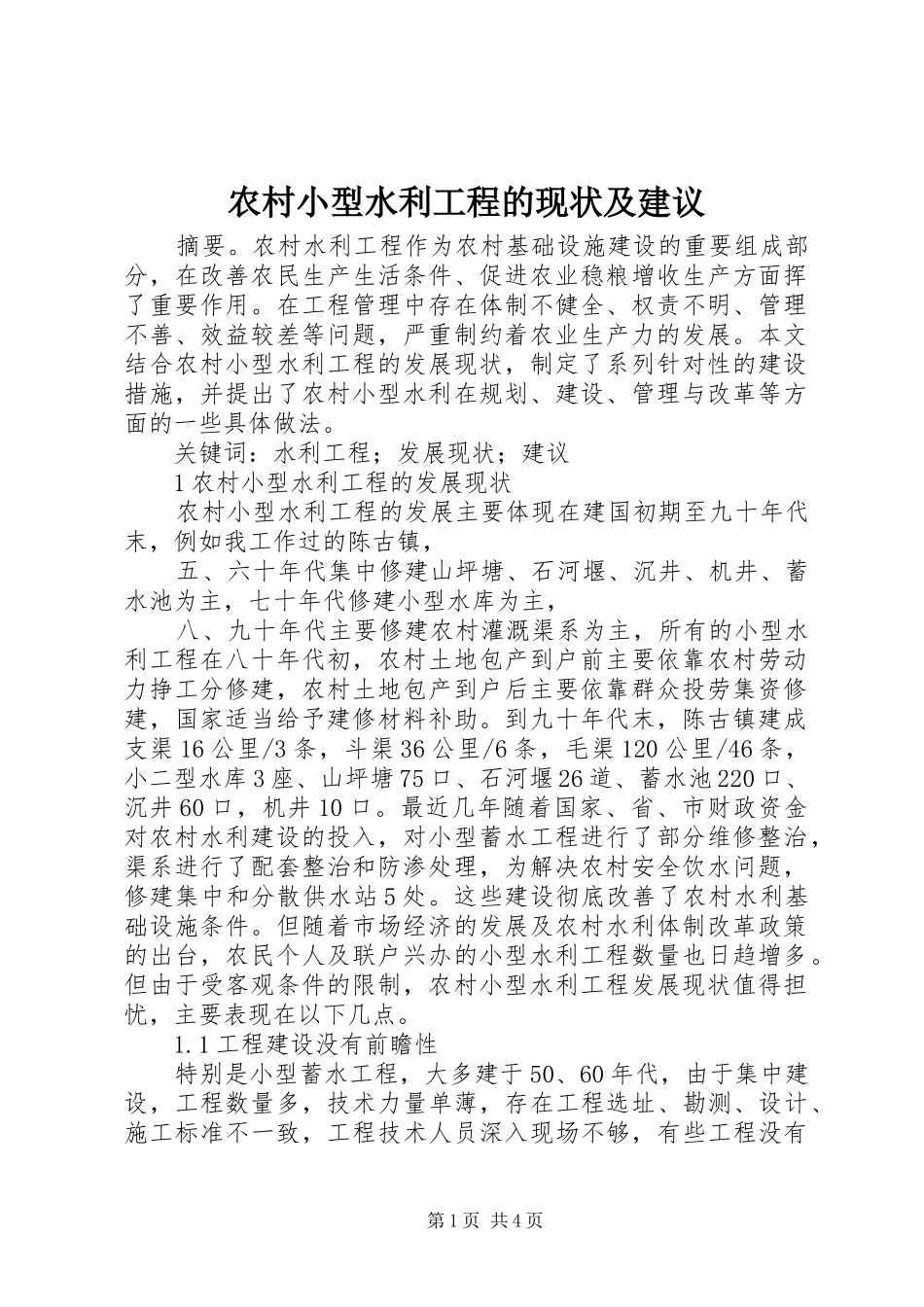 农村小型水利工程的现状及建议

摘要。农村水利工程作为农村基础设施建设的重要组成部分，在改善农民生产生活条件、促进农业稳粮增收生产方面挥了重要作用。在工程管理中存在体制不健全、权责不明、管理不善、效益较差等问题，严重制约着农业生产力的发展。本文结合农村小型水利工程的发展现状，制定了系列针对性的建设措施，并提出了农村小型水利在规划、建设、管理与改革等方面的一些具体做法。

关键词：水利工程；发展现状；建议

1 农村小型水利工程的发展现状

农村小型水利工程的发展主要体现在建国初期至九十年代末，例如我工作过的陈古镇，

五、六十年代集中修建山坪塘、石河堰、沉井、机井、蓄水池为主，七十年代修建小型水库为主，

八、九十年代主要修建农村灌溉渠系为主，所有的小型水利工程在八十年代初，农村土地包产到户前主要依靠农村劳动力挣工分修建，农村土地包产到户后主要依靠群众投劳集资修建，国家适当给予建修材料补助。到九十年代末，陈古镇建成支渠 16 公里/3 条，斗渠 36 公里/6 条，毛渠 120 公里/46 条，小二型水库 3 座、山坪塘 75 口、石河堰 26 道、蓄水池 220 口、沉井 60 口，机井 10 口。最近几年随着国家、省、市财政资金对农村水利建设的投入，对小型蓄水工程进行了部分维修整治，渠系进行了配套整治和防渗处理，为解决农村安全饮水问题，修建集中和分散供水站 5 处。这些建设彻底改善了农村水利基础设施条件。但随着市场经济的发展及农村水利体制改革政策的出台，农民个人及联户兴办的小型水利工程数量也日趋增多。但由于受客观条件的限制，农村小型水利工程发展现状值得担忧，主要表现在以下几点。

1.1 工程建设没有前瞻性

特别是小型蓄水工程，大多建于 50、60 年代，由于集中建设，工程数量多，技术力量单薄，存在工程选址、勘测、设计、施工标准不一致，工程技术人员深入现场不够，有些工程没有

第 1 页 共 4 页